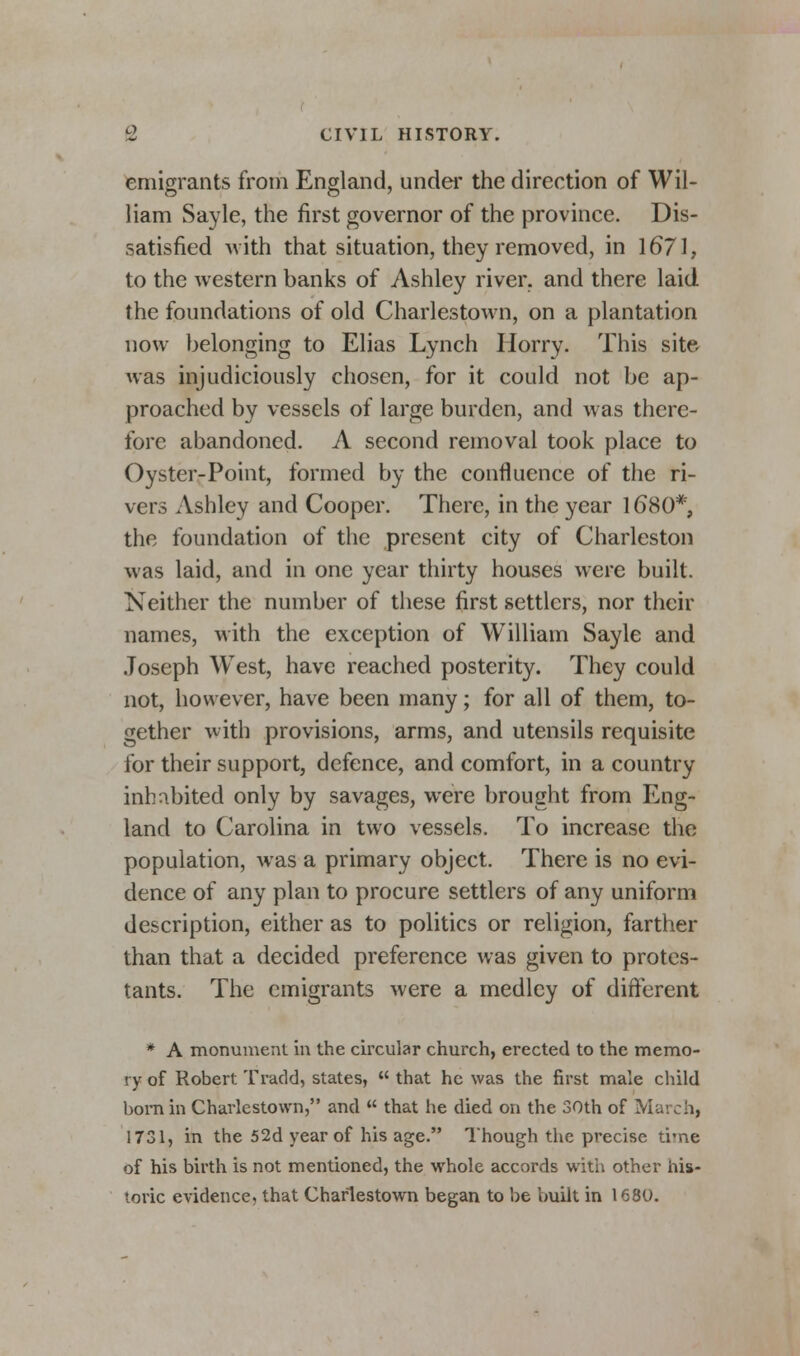 2 CIVIL HISTORY.

emigrants from England, under the direction of William Sayle, the first governor of the province. Dissatisfied with that situation, they removed, in 1671, to the western banks of Ashley river, and there laid the foundations of old Charlestown, on a plantation now belonging to Elias Lynch Horry. This site was injudiciously chosen, for it could not be approached by vessels of large burden, and was therefore abandoned. A second removal took place to Oyster-Point, formed by the confluence of the rivers Ashley and Cooper. There, in the year 1680*, the foundation of the present city of Charleston was laid, and in one year thirty houses were built. Neither the number of these first settlers, nor their names, with the exception of William Sayle and Joseph West, have reached posterity. They could not, however, have been many; for all of them, together with provisions, arms, and utensils requisite for their support, defence, and comfort, in a country inhabited only by savages, were brought from England to Carolina in two vessels. To increase the population, was a primary object. There is no evidence of any plan to procure settlers of any uniform description, either as to politics or religion, farther than that a decided preference was given to protestants. The emigrants were a medley of different

* A monument in the circular church, erected to the memory of Robert Tradd, states, " that he was the first male child born in Charlestown," and " that he died on the 30th of March, 1731, in the 52d year of his age." Though the precise time of his birth is not mentioned, the whole accords with other historic evidence, that Charlestown began to be built in 1680.